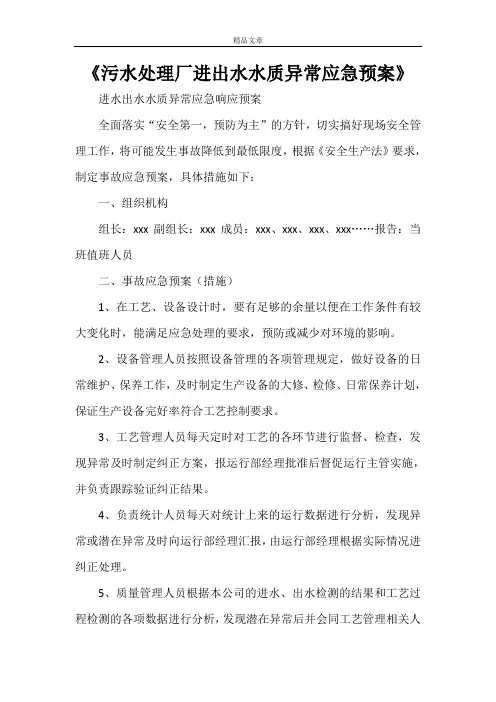 精品文章

《污水处理厂进出水水质异常应急预案》

进水出水水质异常应急响应预案

全面落实“安全第一，预防为主”的方针，切实搞好现场安全管理工作，将可能发生事故降低到最低限度，根据《安全生产法》要求，制定事故应急预案，具体措施如下：

一、组织机构

组长：xxx 副组长：xxx 成员：xxx、xxx、xxx、xxx……报告：当班值班人员

二、事故应急预案（措施）

1、在工艺、设备设计时，要有足够的余量以便在工作条件有较大变化时，能满足应急处理的要求，预防或减少对环境的影响。

2、设备管理人员按照设备管理的各项管理规定，做好设备的日常维护、保养工作，及时制定生产设备的大修、检修、日常保养计划，保证生产设备完好率符合工艺控制要求。

3、工艺管理人员每天定时对工艺的各环节进行监督、检查，发现异常及时制定纠正方案，报运行部经理批准后督促运行主管实施，并负责跟踪验证纠正结果。

4、负责统计人员每天对统计上来的运行数据进行分析，发现异常或潜在异常及时向运行部经理汇报，由运行部经理根据实际情况进纠正处理。

5、质量管理人员根据本公司的进水、出水检测的结果和工艺过程检测的各项数据进行分析，发现潜在异常后并会同工艺管理相关人